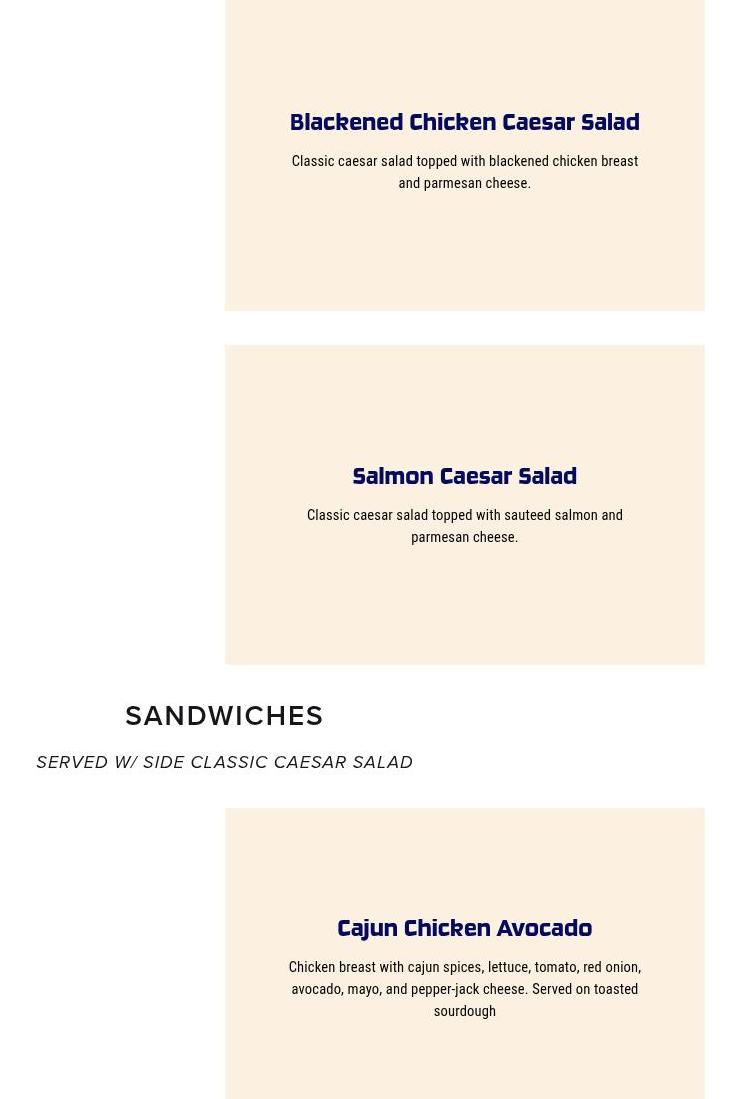 Blackened Chicken Caesar Salad

Classic caesar salad topped with blackened chicken breast and parmesan cheese.

Salmon Caesar Salad

Classic caesar salad topped with sauteed salmon and parmesan cheese.

SANDWICHES

SERVED W/ SIDE CLASSIC CAESAR SALAD

Cajun Chicken Avocado

Chicken breast with cajun spices, lettuce, tomato, red onion, avocado, mayo, and pepper-jack cheese. Served on toasted sourdough